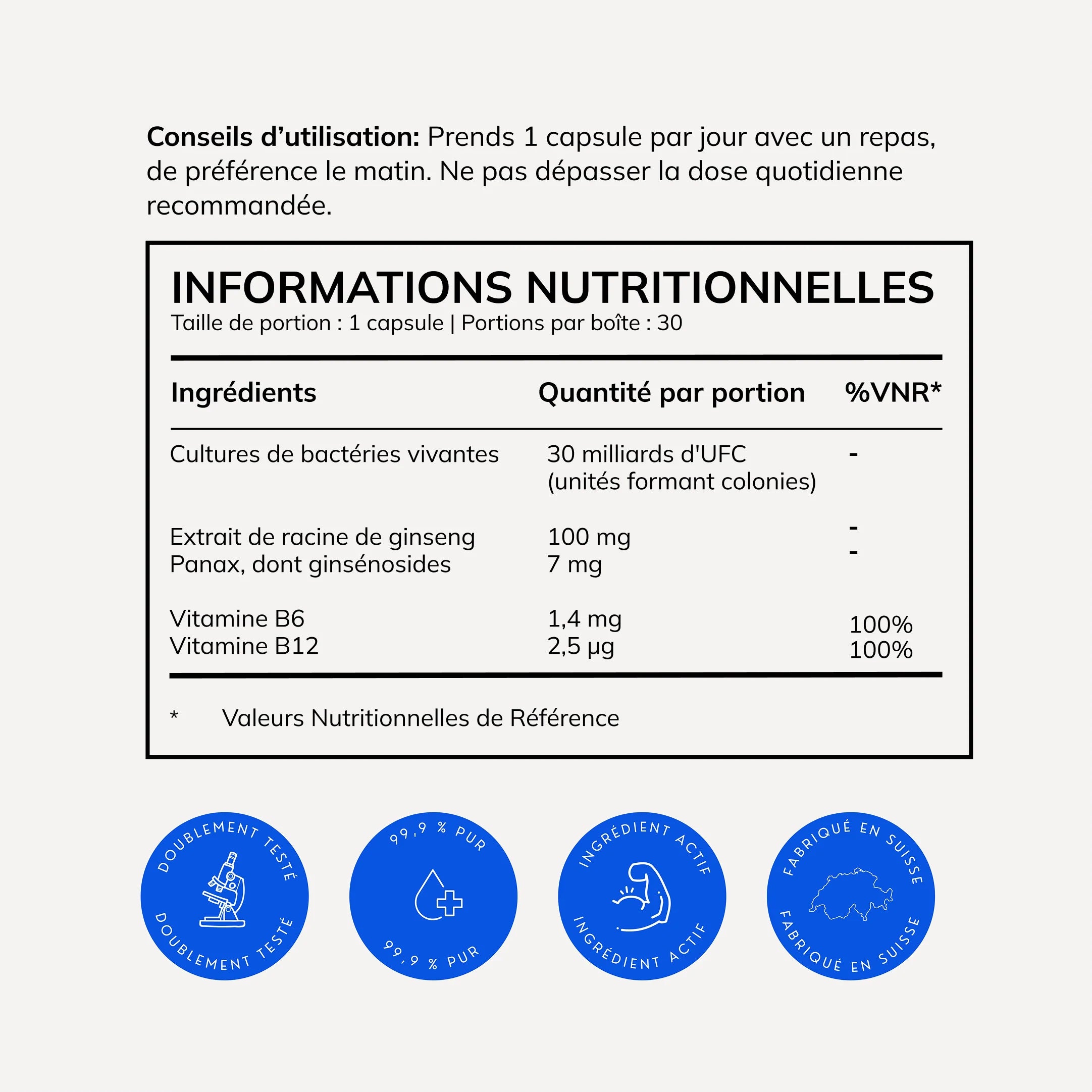 Conseils d'utilisation: Prends 1 capsule par jour avec un repas, de préférence le matin. Ne pas dépasser la dose quotidienne recommandée.

INFORMATIONS NUTRITIONNELLES
Taille de portion : 1 capsule | Portions par boîte : 30

| Ingrédients | Quantité par portion | %VNR* |
|---|---|---|
| Cultures de bactéries vivantes | 30 milliards d'UFC (unités formant colonies) | - |
| Extrait de racine de ginseng | 100 mg | - |
| Panax, dont ginsénosides | 7 mg | - |
| Vitamine B6 | 1,4 mg | 100% |
| Vitamine B12 | 2,5 µg | 100% |

* Valeurs Nutritionnelles de Référence

DOUBLEMENT TESTÉ
DOUBLEMENT TESTÉ

99,9 % PUR
99,9 % PUR

INGRÉDIENT ACTIF
INGRÉDIENT ACTIF

FABRIQUÉ EN SUISSE
FABRIQUÉ EN SUISSE